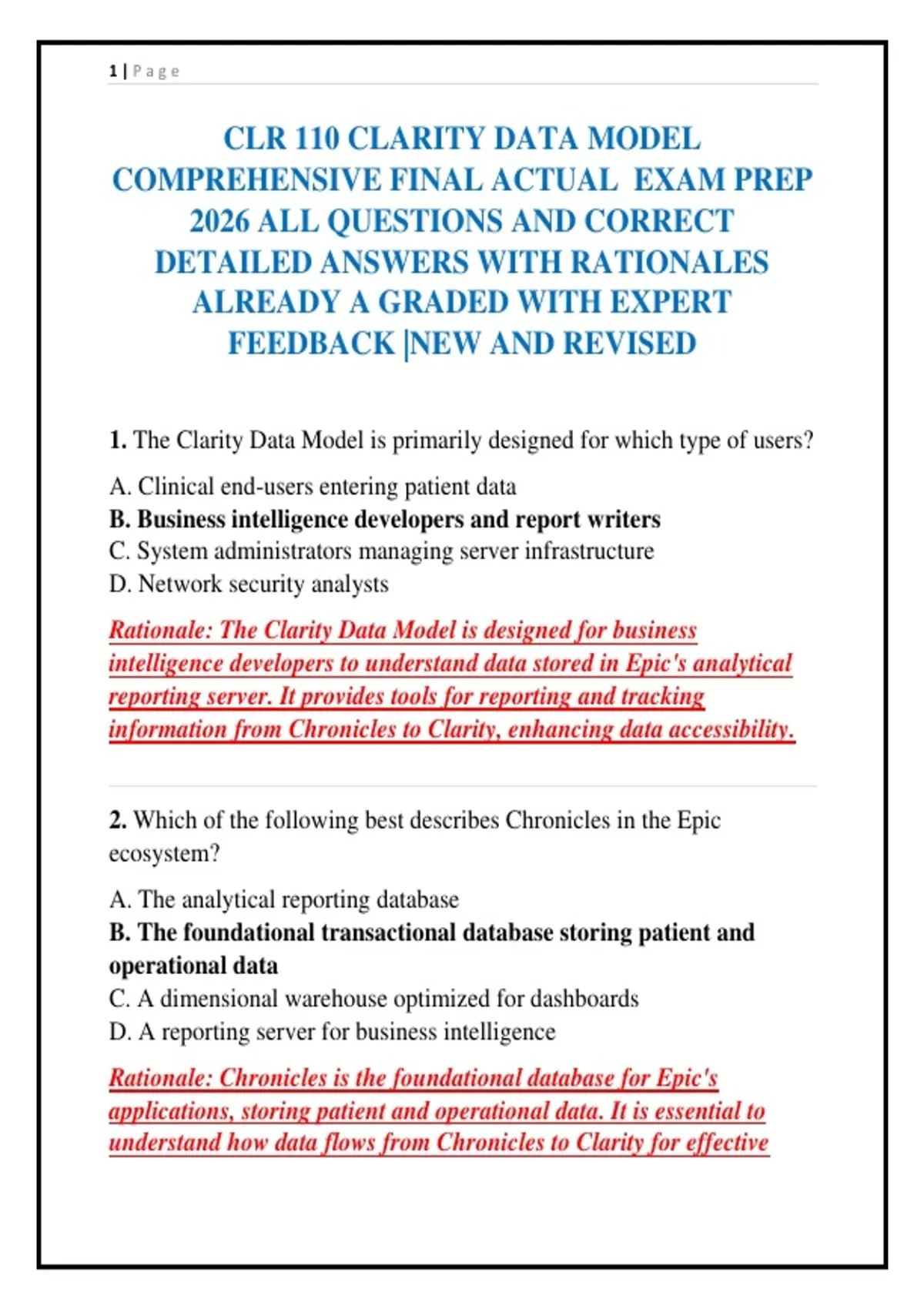 1 | P a g e

CLR 110 CLARITY DATA MODEL COMPREHENSIVE FINAL ACTUAL EXAM PREP 2026 ALL QUESTIONS AND CORRECT DETAILED ANSWERS WITH RATIONALES ALREADY A GRADED WITH EXPERT FEEDBACK |NEW AND REVISED

1. The Clarity Data Model is primarily designed for which type of users?

A. Clinical end-users entering patient data
B. Business intelligence developers and report writers
C. System administrators managing server infrastructure
D. Network security analysts

Rationale: The Clarity Data Model is designed for business intelligence developers to understand data stored in Epic's analytical reporting server. It provides tools for reporting and tracking information from Chronicles to Clarity, enhancing data accessibility.

2. Which of the following best describes Chronicles in the Epic ecosystem?

A. The analytical reporting database
B. The foundational transactional database storing patient and operational data
C. A dimensional warehouse optimized for dashboards
D. A reporting server for business intelligence

Rationale: Chronicles is the foundational database for Epic's applications, storing patient and operational data. It is essential to understand how data flows from Chronicles to Clarity for effective